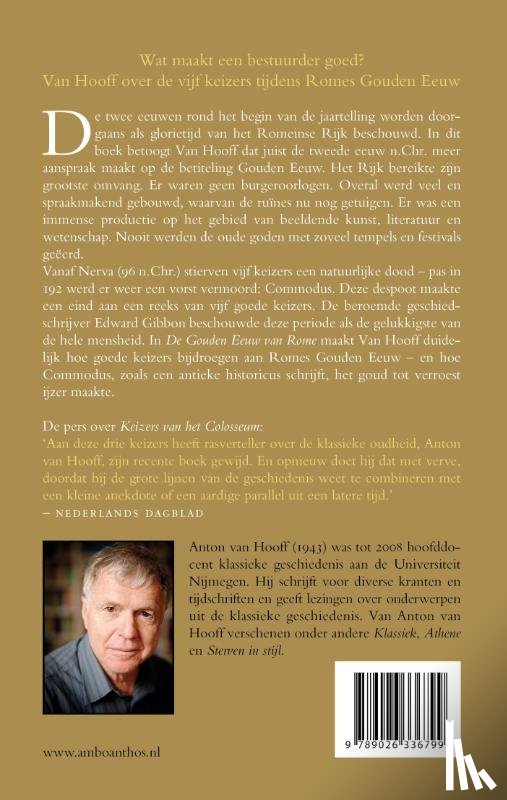 Wat maakt een bestuurder goed?
Van Hooff over de vijf keizers tijdens Romes Gouden Eeuw

De twee eeuwen rond het begin van de jaartelling worden doorgaans als glorietijd van het Romeinse Rijk beschouwd. In dit boek betoogt Van Hooff dat juist de tweede eeuw n.Chr. meer aanspraak maakt op de betiteling Gouden Eeuw. Het Rijk bereikte zijn grootste omvang. Er waren geen burgeroorlogen. Overal werd veel en spraakmakend gebouwd, waarvan de ruïnes nu nog getuigen. Er was een immense productie op het gebied van beeldende kunst, literatuur en wetenschap. Nooit werden de oude goden met zoveel tempels en festivals geëerd.
Vanaf Nerva (96 n.Chr.) stierven vijf keizers een natuurlijke dood – pas in 192 werd er weer een vorst vermoord: Commodus. Deze despoot maakte een eind aan een reeks van vijf goede keizers. De beroemde geschiedschrijver Edward Gibbon beschouwde deze periode als de gelukkigste van de hele mensheid. In De Gouden Eeuw van Rome maakt Van Hooff duidelijk hoe goede keizers bijdroegen aan Romes Gouden Eeuw – en hoe Commodus, zoals een antieke historicus schrijft, het goud tot verroest ijzer maakte.

De pers over Keizers van het Colosseum:
'Aan deze drie keizers heeft rasverteller over de klassieke oudheid, Anton van Hooff, zijn recente boek gewijd. En opnieuw doet hij dat met verve, doordat hij de grote lijnen van de geschiedenis weet te combineren met een kleine anekdote of een aardige parallel uit een latere tijd.'
– NEDERLANDS DAGBLAD

Anton van Hooff (1943) was tot 2008 hoofddocent klassieke geschiedenis aan de Universiteit Nijmegen. Hij schrijft voor diverse kranten en tijdschriften en geeft lezingen over onderwerpen uit de klassieke geschiedenis. Van Anton van Hooff verschenen onder andere Klassiek, Athene en Sterven in stijl.

9 789026 336799

www.amboanthos.nl